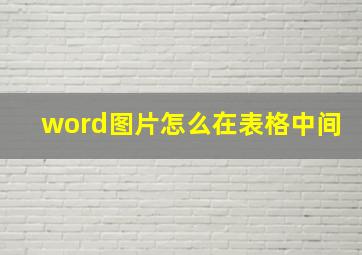 word图片怎么在表格中间